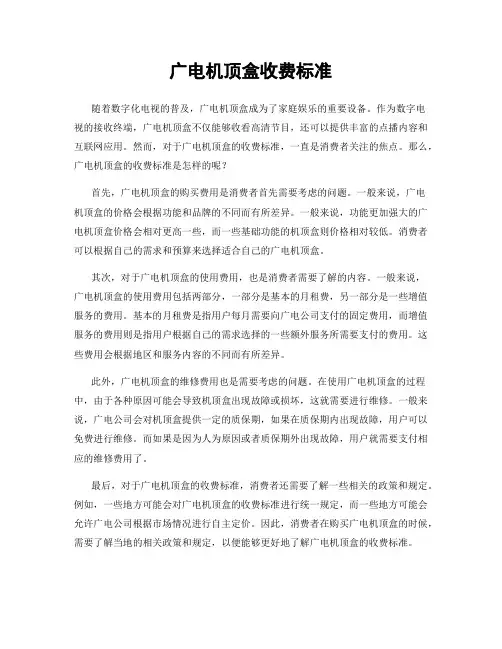 广电机顶盒收费标准

随着数字化电视的普及，广电机顶盒成为了家庭娱乐的重要设备。作为数字电视的接收终端，广电机顶盒不仅能够收看高清节目，还可以提供丰富的点播内容和互联网应用。然而，对于广电机顶盒的收费标准，一直是消费者关注的焦点。那么，广电机顶盒的收费标准是怎样的呢？

首先，广电机顶盒的购买费用是消费者首先需要考虑的问题。一般来说，广电机顶盒的价格会根据功能和品牌的不同而有所差异。一般来说，功能更加强大的广电机顶盒价格会相对更高一些，而一些基础功能的机顶盒则价格相对较低。消费者可以根据自己的需求和预算来选择适合自己的广电机顶盒。

其次，对于广电机顶盒的使用费用，也是消费者需要了解的内容。一般来说，广电机顶盒的使用费用包括两部分，一部分是基本的月租费，另一部分是一些增值服务的费用。基本的月租费是指用户每月需要向广电公司支付的固定费用，而增值服务的费用则是指用户根据自己的需求选择的一些额外服务所需要支付的费用。这些费用会根据地区和服务内容的不同而有所差异。

此外，广电机顶盒的维修费用也是需要考虑的问题。在使用广电机顶盒的过程中，由于各种原因可能会导致机顶盒出现故障或损坏，这就需要进行维修。一般来说，广电公司会对机顶盒提供一定的质保期，如果在质保期内出现故障，用户可以免费进行维修。而如果是因为人为原因或者质保期外出现故障，用户就需要支付相应的维修费用了。

最后，对于广电机顶盒的收费标准，消费者还需要了解一些相关的政策和规定。例如，一些地方可能会对广电机顶盒的收费标准进行统一规定，而一些地方可能会允许广电公司根据市场情况进行自主定价。因此，消费者在购买广电机顶盒的时候，需要了解当地的相关政策和规定，以便能够更好地了解广电机顶盒的收费标准。